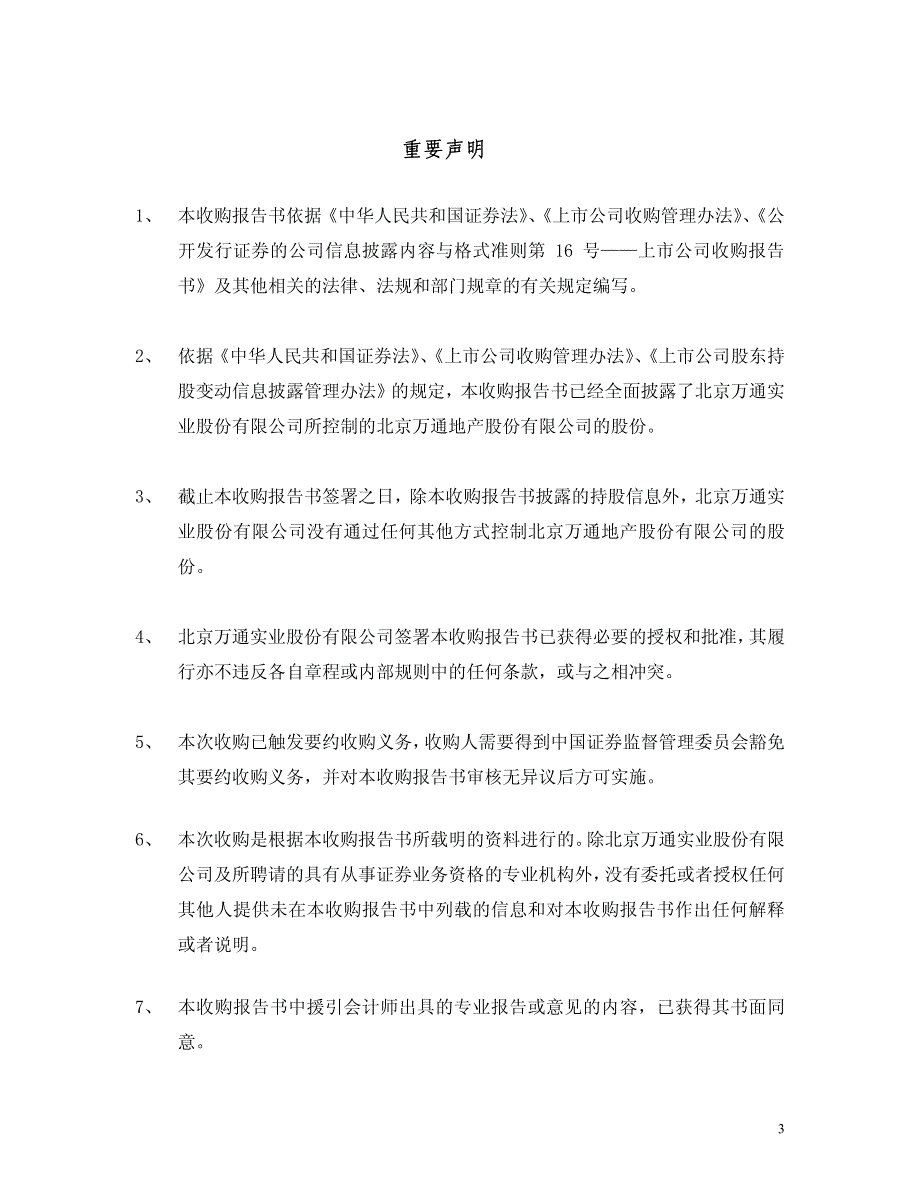 重要声明

1、 本收购报告书依据《中华人民共和国证券法》、《上市公司收购管理办法》、《公开发行证券的公司信息披露内容与格式准则第 16 号——上市公司收购报告书》及其他相关的法律、法规和部门规章的有关规定编写。

2、 依据《中华人民共和国证券法》、《上市公司收购管理办法》、《上市公司股东持股变动信息披露管理办法》的规定，本收购报告书已经全面披露了北京万通实业股份有限公司所控制的北京万通地产股份有限公司的股份。

3、 截止本收购报告书签署之日，除本收购报告书披露的持股信息外，北京万通实业股份有限公司没有通过任何其他方式控制北京万通地产股份有限公司的股份。

4、 北京万通实业股份有限公司签署本收购报告书已获得必要的授权和批准，其履行亦不违反各自章程或内部规则中的任何条款，或与之相冲突。

5、 本次收购已触发要约收购义务，收购人需要得到中国证券监督管理委员会豁免其要约收购义务，并对本收购报告书审核无异议后方可实施。

6、 本次收购是根据本收购报告书所载明的资料进行的。除北京万通实业股份有限公司及所聘请的具有从事证券业务资格的专业机构外，没有委托或者授权任何其他人提供未在本收购报告书中列载的信息和对本收购报告书作出任何解释或者说明。

7、 本收购报告书中援引会计师出具的专业报告或意见的内容，已获得其书面同意。

3